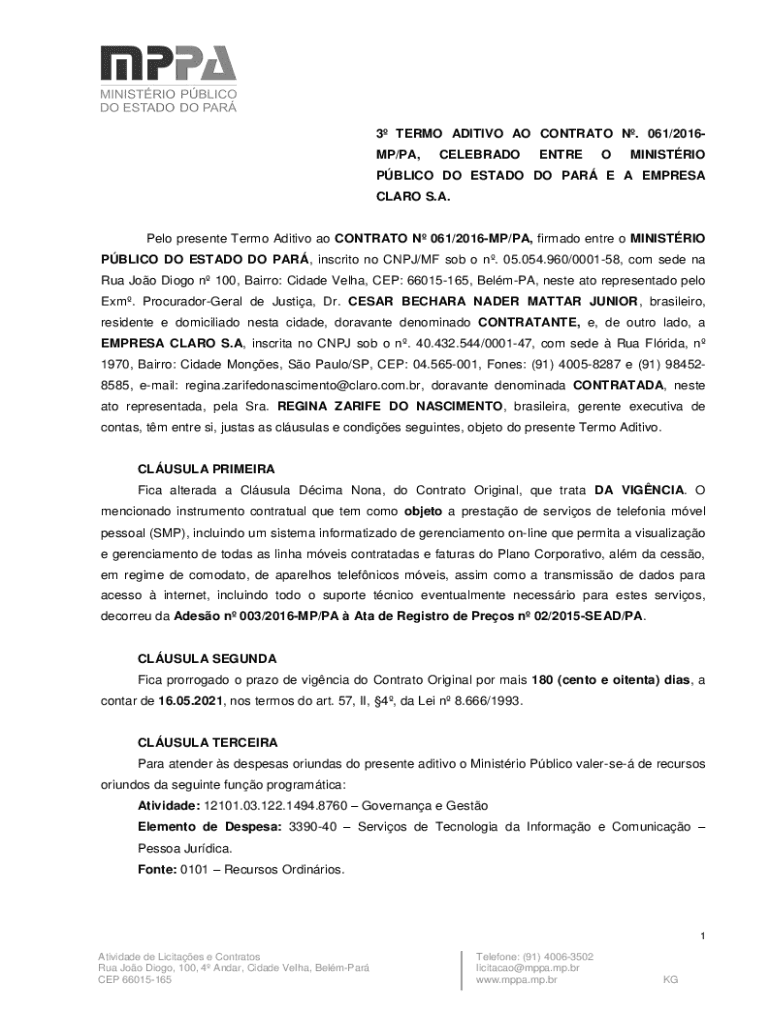 MPPA
MINISTÉRIO PÚBLICO
DO ESTADO DO PARÁ

3º TERMO ADITIVO AO CONTRATO Nº. 061/2016-MP/PA, CELEBRADO ENTRE O MINISTÉRIO PÚBLICO DO ESTADO DO PARÁ E A EMPRESA CLARO S.A.

Pelo presente Termo Aditivo ao CONTRATO Nº 061/2016-MP/PA, firmado entre o MINISTÉRIO PÚBLICO DO ESTADO DO PARÁ, inscrito no CNPJ/MF sob o nº. 05.054.960/0001-58, com sede na Rua João Diogo nº 100, Bairro: Cidade Velha, CEP: 66015-165, Belém-PA, neste ato representado pelo Exmº. Procurador-Geral de Justiça, Dr. CESAR BECHARA NADER MATTAR JUNIOR, brasileiro, residente e domiciliado nesta cidade, doravante denominado CONTRATANTE, e, de outro lado, a EMPRESA CLARO S.A, inscrita no CNPJ sob o nº. 40.432.544/0001-47, com sede à Rua Flórida, nº 1970, Bairro: Cidade Monções, São Paulo/SP, CEP: 04.565-001, Fones: (91) 4005-8287 e (91) 98452-8585, e-mail: regina.zarifedonascimento@claro.com.br, doravante denominada CONTRATADA, neste ato representada, pela Sra. REGINA ZARIFE DO NASCIMENTO, brasileira, gerente executiva de contas, têm entre si, justas as cláusulas e condições seguintes, objeto do presente Termo Aditivo.

CLÁUSULA PRIMEIRA
Fica alterada a Cláusula Décima Nona, do Contrato Original, que trata DA VIGÊNCIA. O mencionado instrumento contratual que tem como objeto a prestação de serviços de telefonia móvel pessoal (SMP), incluindo um sistema informatizado de gerenciamento on-line que permita a visualização e gerenciamento de todas as linha móveis contratadas e faturas do Plano Corporativo, além da cessão, em regime de comodato, de aparelhos telefônicos móveis, assim como a transmissão de dados para acesso à internet, incluindo todo o suporte técnico eventualmente necessário para estes serviços, decorreu da Adesão nº 003/2016-MP/PA à Ata de Registro de Preços nº 02/2015-SEAD/PA.

CLÁUSULA SEGUNDA
Fica prorrogado o prazo de vigência do Contrato Original por mais 180 (cento e oitenta) dias, a contar de 16.05.2021, nos termos do art. 57, II, §4º, da Lei nº 8.666/1993.

CLÁUSULA TERCEIRA
Para atender às despesas oriundas do presente aditivo o Ministério Público valer-se-á de recursos oriundos da seguinte função programática:
Atividade: 12101.03.122.1494.8760 – Governança e Gestão
Elemento de Despesa: 3390-40 – Serviços de Tecnologia da Informação e Comunicação – Pessoa Jurídica.
Fonte: 0101 – Recursos Ordinários.

1

Atividade de Licitações e Contratos
Rua João Diogo, 100, 4º Andar, Cidade Velha, Belém-Pará
CEP 66015-165

Telefone: (91) 4006-3502
licitacao@mppa.mp.br
www.mppa.mp.br

KG